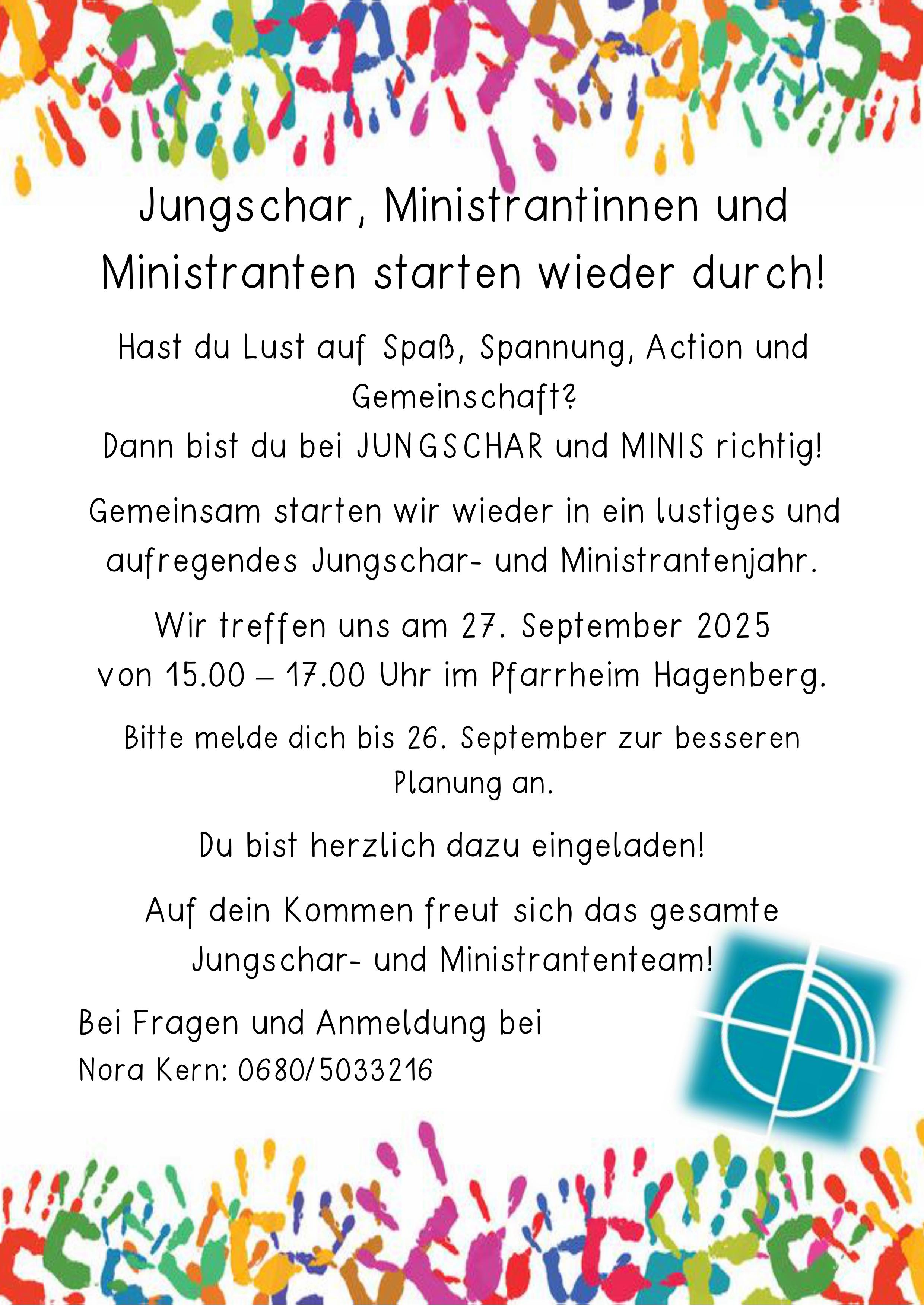 Jungschar, Ministrantinnen und Ministranten starten wieder durch!

Hast du Lust auf Spaß, Spannung, Action und Gemeinschaft?
Dann bist du bei JUNGSCHAR und MINIS richtig!

Gemeinsam starten wir wieder in ein lustiges und aufregendes Jungschar- und Ministrantenjahr.

Wir treffen uns am 27. September 2025 von 15.00 – 17.00 Uhr im Pfarrheim Hagenberg.

Bitte melde dich bis 26. September zur besseren Planung an.

Du bist herzlich dazu eingeladen!

Auf dein Kommen freut sich das gesamte Jungschar- und Ministrantenteam!

Bei Fragen und Anmeldung bei
Nora Kern: 0680/5033216